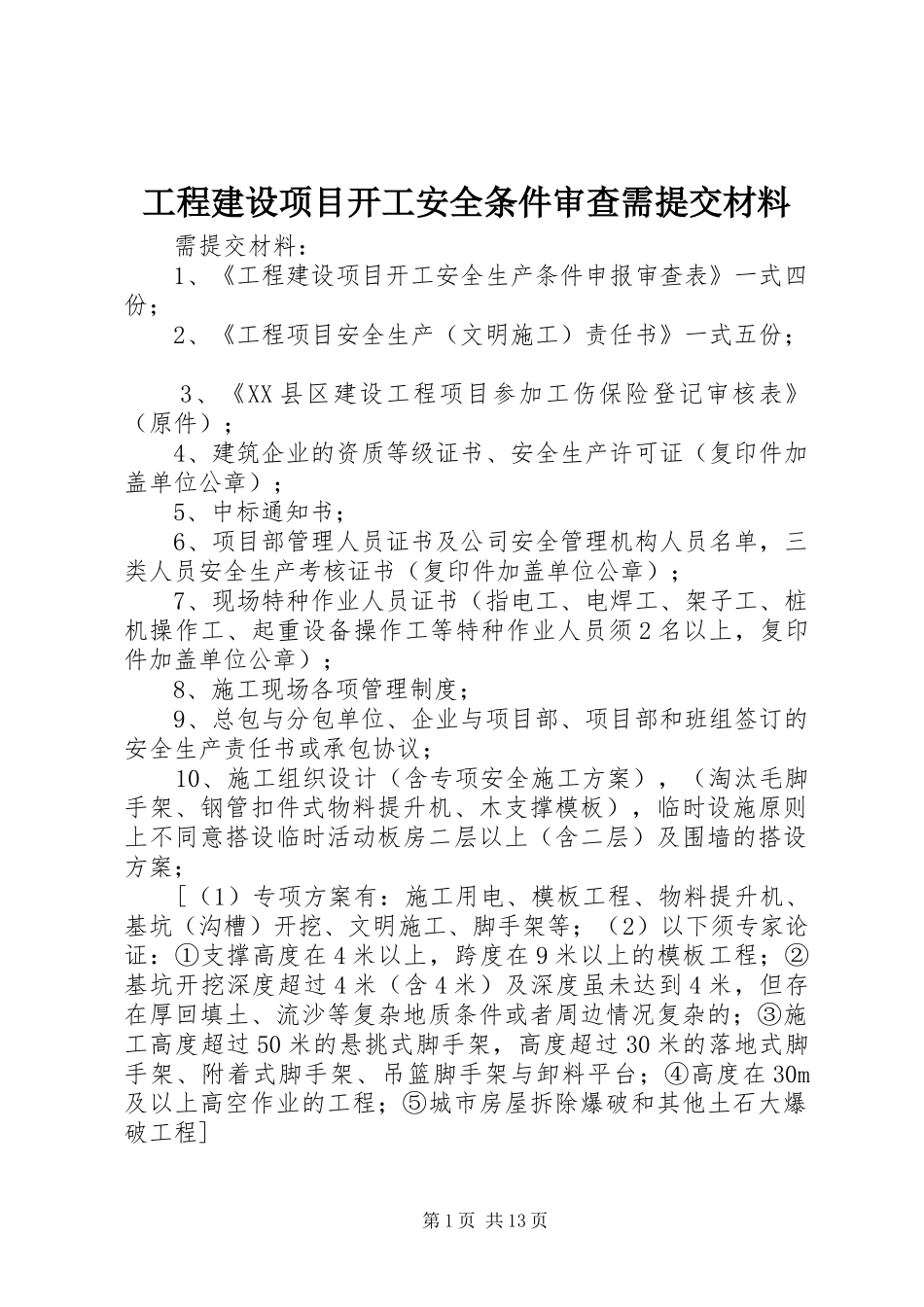 工程建设项目开工安全条件审查需提交材料

需提交材料：

1、《工程建设项目开工安全生产条件申报审查表》一式四份；

2、《工程项目安全生产（文明施工）责任书》一式五份；

3、《XX县区建设工程项目参加工伤保险登记审核表》（原件）；

4、建筑企业的资质等级证书、安全生产许可证（复印件加盖单位公章）；

5、中标通知书；

6、项目部管理人员证书及公司安全管理机构人员名单，三类人员安全生产考核证书（复印件加盖单位公章）；

7、现场特种作业人员证书（指电工、电焊工、架子工、桩机操作工、起重设备操作工等特种作业人员须2名以上，复印件加盖单位公章）；

8、施工现场各项管理制度；

9、总包与分包单位、企业与项目部、项目部和班组签订的安全生产责任书或承包协议；

10、施工组织设计（含专项安全施工方案），（淘汰毛脚手架、钢管扣件式物料提升机、木支撑模板），临时设施原则上不同意搭设临时活动板房二层以上（含二层）及围墙的搭设方案；

［（1）专项方案有：施工用电、模板工程、物料提升机、基坑（沟槽）开挖、文明施工、脚手架等；（2）以下须专家论证：①支撑高度在4米以上，跨度在9米以上的模板工程；②基坑开挖深度超过4米（含4米）及深度虽未达到4米，但存在厚回填土、流沙等复杂地质条件或者周边情况复杂的；③施工高度超过50米的悬挑式脚手架，高度超过30米的落地式脚手架、附着式脚手架、吊篮脚手架与卸料平台；④高度在30m及以上高空作业的工程；⑤城市房屋拆除爆破和其他土石大爆破工程］

第1页 共13页